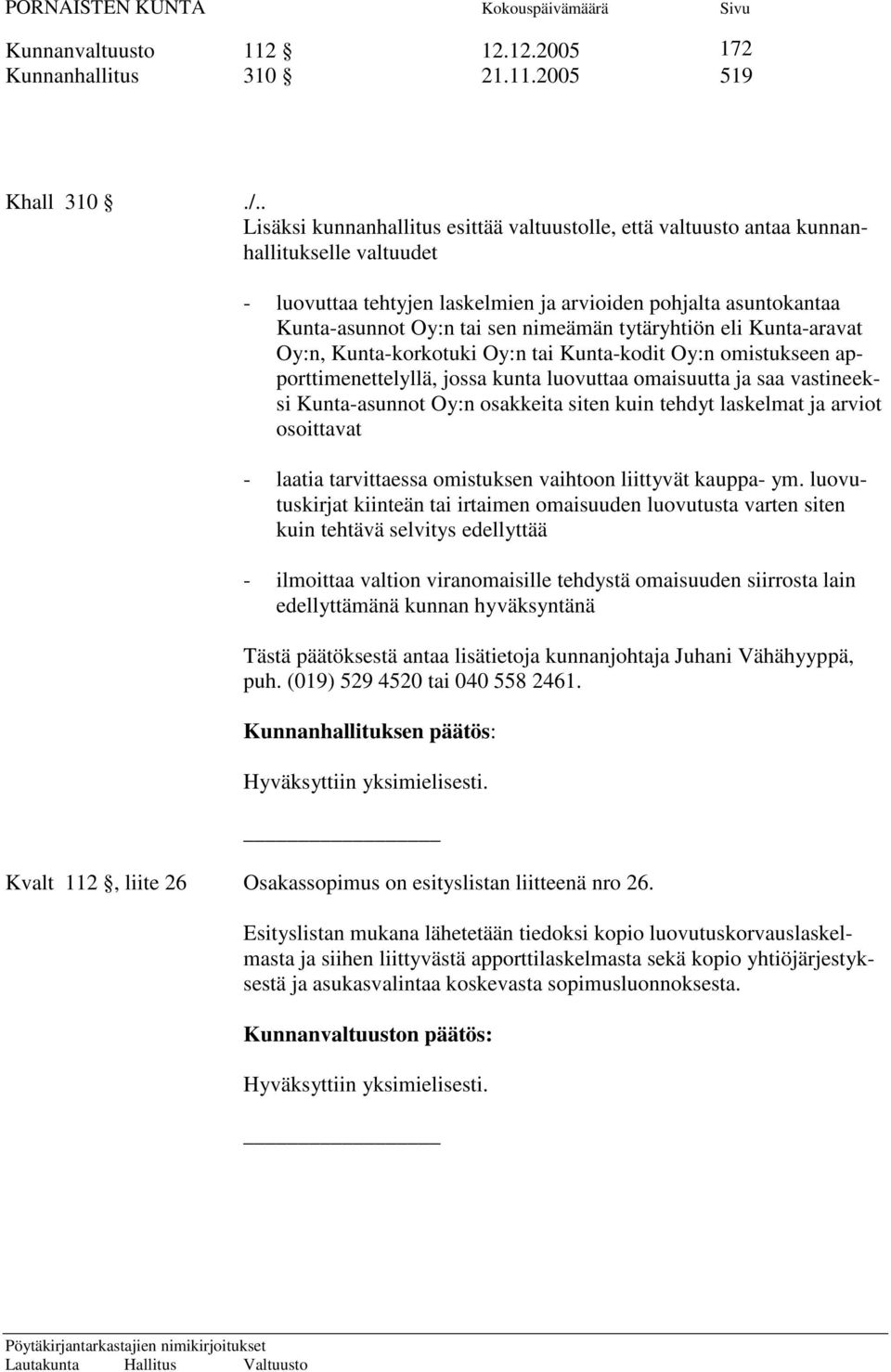 PORNAISTEN KUNTA Kokouspäivämäärä Sivu

Kunnanvaltuusto 112 § 12.12.2005 172
Kunnanhallitus 310 § 21.11.2005 519

Khall 310 § ./..
Lisäksi kunnanhallitus esittää valtuustolle, että valtuusto antaa kunnanhallitukselle valtuudet

- luovuttaa tehtyjen laskelmien ja arvioiden pohjalta asuntokantaa Kunta-asunnot Oy:n tai sen nimeämän tytäryhtiön eli Kunta-aravat Oy:n, Kunta-korkotuki Oy:n tai Kunta-kodit Oy:n omistukseen apporttimenettelyllä, jossa kunta luovuttaa omaisuutta ja saa vastineeksi Kunta-asunnot Oy:n osakkeita siten kuin tehdyt laskelmat ja arviot osoittavat

- laatia tarvittaessa omistuksen vaihtoon liittyvät kauppa- ym. luovutuskirjat kiinteän tai irtaimen omaisuuden luovutusta varten siten kuin tehtävä selvitys edellyttää

- ilmoittaa valtion viranomaisille tehdystä omaisuuden siirrosta lain edellyttämänä kunnan hyväksyntänä

Tästä päätöksestä antaa lisätietoja kunnanjohtaja Juhani Vähähyyppä, puh. (019) 529 4520 tai 040 558 2461.

Kunnanhallituksen päätös:

Hyväksyttiin yksimielisesti.

Kvalt 112 §, liite 26 Osakassopimus on esityslistan liitteenä nro 26.

Esityslistan mukana lähetetään tiedoksi kopio luovutuskorvauslaskelmasta ja siihen liittyvästä apporttilaskelmasta sekä kopio yhtiöjärjestyksestä ja asukasvalintaa koskevasta sopimusluonnoksesta.

Kunnanvaltuuston päätös:

Hyväksyttiin yksimielisesti.

Pöytäkirjantarkastajien nimikirjoitukset
Lautakunta Hallitus Valtuusto